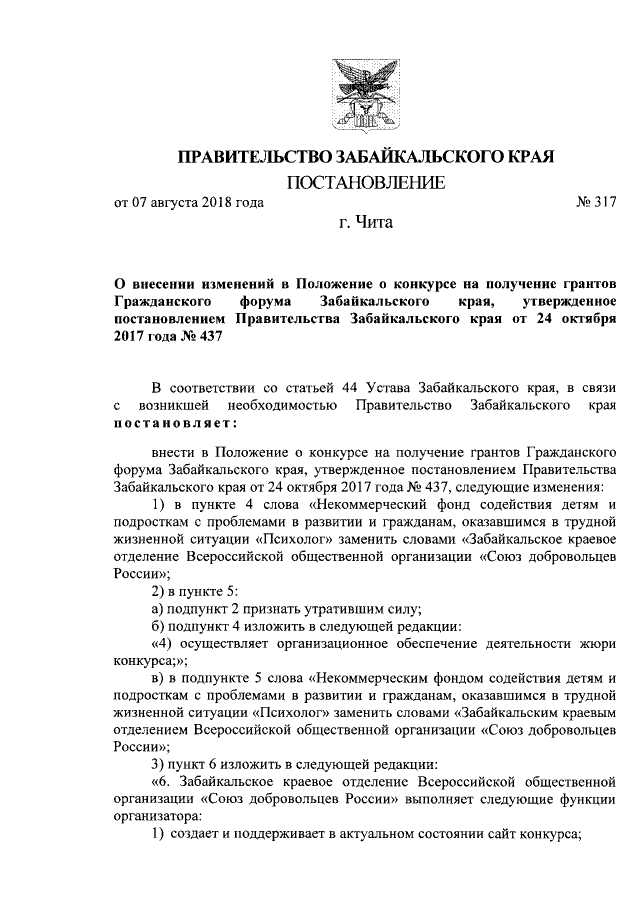 ПРАВИТЕЛЬСТВО ЗАБАЙКАЛЬСКОГО КРАЯ

ПОСТАНОВЛЕНИЕ

от 07 августа 2018 года № 317

г. Чита

О внесении изменений в Положение о конкурсе на получение грантов Гражданского форума Забайкальского края, утвержденное постановлением Правительства Забайкальского края от 24 октября 2017 года № 437

В соответствии со статьей 44 Устава Забайкальского края, в связи с возникшей необходимостью Правительство Забайкальского края постановляет:

внести в Положение о конкурсе на получение грантов Гражданского форума Забайкальского края, утвержденное постановлением Правительства Забайкальского края от 24 октября 2017 года № 437, следующие изменения:

1) в пункте 4 слова «Некоммерческий фонд содействия детям и подросткам с проблемами в развитии и гражданам, оказавшимся в трудной жизненной ситуации «Психолог» заменить словами «Забайкальское краевое отделение Всероссийской общественной организации «Союз добровольцев России»;

2) в пункте 5:

а) подпункт 2 признать утратившим силу;

б) подпункт 4 изложить в следующей редакции:

«4) осуществляет организационное обеспечение деятельности жюри конкурса;»;

в) в подпункте 5 слова «Некоммерческим фондом содействия детям и подросткам с проблемами в развитии и гражданам, оказавшимся в трудной жизненной ситуации «Психолог» заменить словами «Забайкальским краевым отделением Всероссийской общественной организации «Союз добровольцев России»;

3) пункт 6 изложить в следующей редакции:

«6. Забайкальское краевое отделение Всероссийской общественной организации «Союз добровольцев России» выполняет следующие функции организатора:

1) создает и поддерживает в актуальном состоянии сайт конкурса;